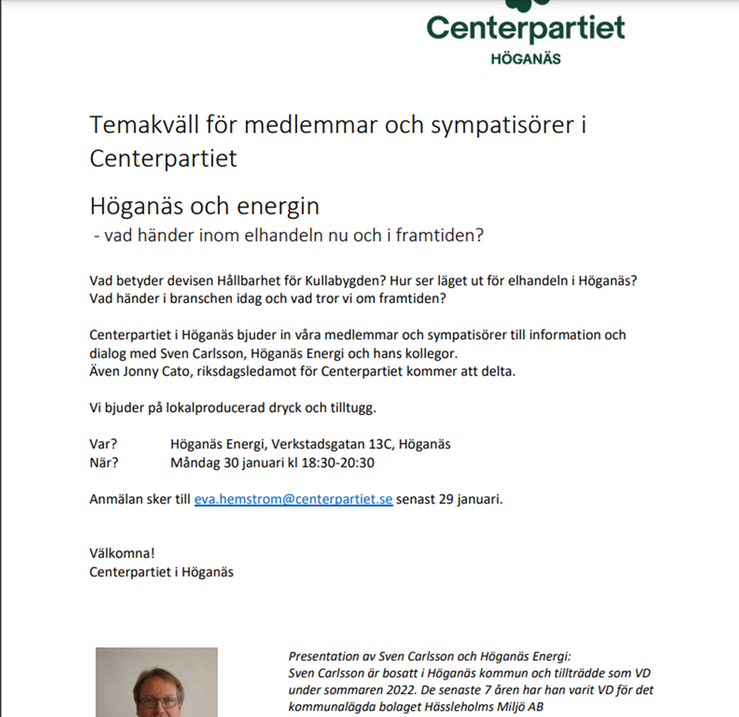 Centerpartiet
HÖGANÄS

Temakväll för medlemmar och sympatisörer i Centerpartiet

Höganäs och energin
- vad händer inom elhandeln nu och i framtiden?

Vad betyder devisen Hållbarhet för Kullabygden? Hur ser läget ut för elhandeln i Höganäs? Vad händer i branschen idag och vad tror vi om framtiden?

Centerpartiet i Höganäs bjuder in våra medlemmar och sympatisörer till information och dialog med Sven Carlsson, Höganäs Energi och hans kollegor.
Även Jonny Cato, riksdagsledamot för Centerpartiet kommer att delta.

Vi bjuder på lokalproducerad dryck och tilltugg.

Var? Höganäs Energi, Verkstadsgatan 13C, Höganäs
När? Måndag 30 januari kl 18:30-20:30

Anmälan sker till eva.hemstrom@centerpartiet.se senast 29 januari.

Välkomna!
Centerpartiet i Höganäs

Presentation av Sven Carlsson och Höganäs Energi:
Sven Carlsson är bosatt i Höganäs kommun och tillträdde som VD under sommaren 2022. De senaste 7 åren har han varit VD för det kommunalägda bolaget Hässleholms Miljö AB